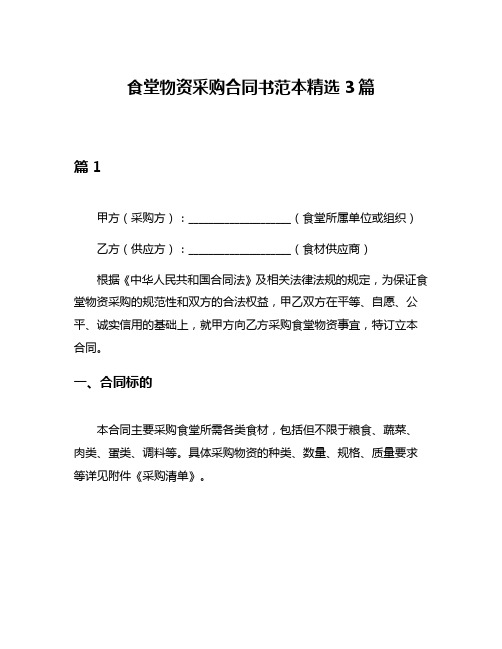 食堂物资采购合同书范本精选 3 篇

篇 1

甲方（采购方）：__________________（食堂所属单位或组织）

乙方（供应方）：__________________（食材供应商）

根据《中华人民共和国合同法》及相关法律法规的规定，为保证食堂物资采购的规范性和双方的合法权益，甲乙双方在平等、自愿、公平、诚实信用的基础上，就甲方向乙方采购食堂物资事宜，特订立本合同。

一、合同标的

本合同主要采购食堂所需各类食材，包括但不限于粮食、蔬菜、肉类、蛋类、调料等。具体采购物资的种类、数量、规格、质量要求等详见附件《采购清单》。